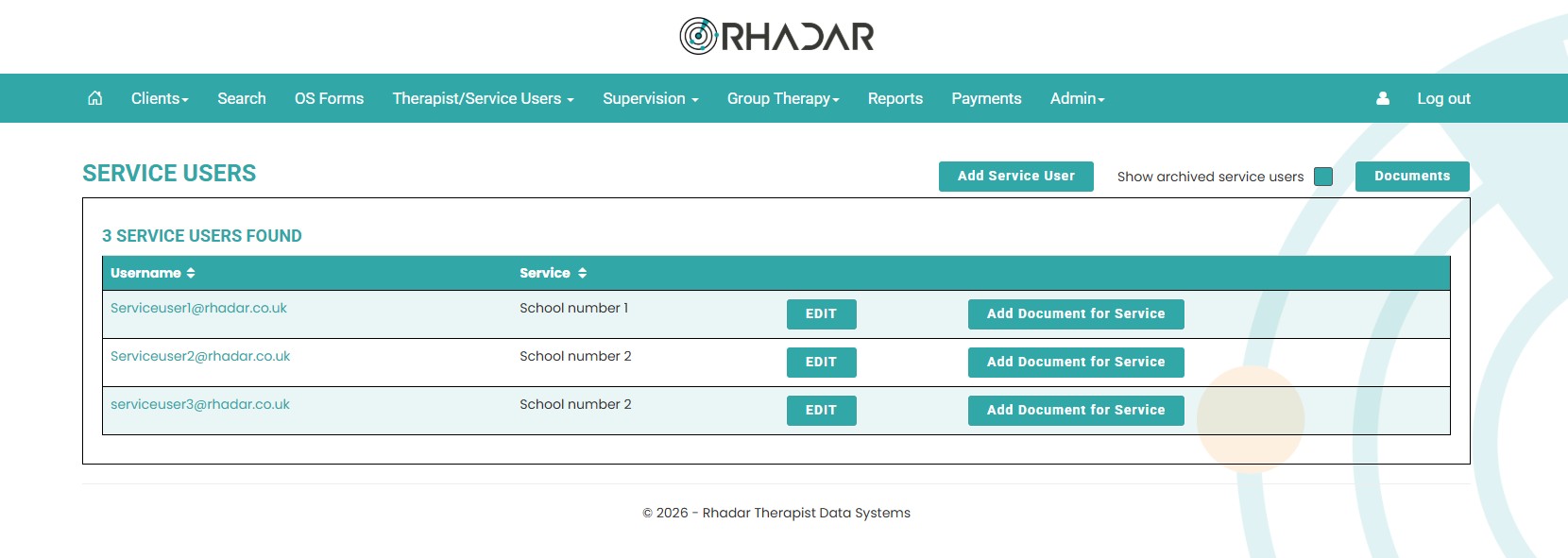 RHADAR

Clients Search OS Forms Therapist/Service Users Supervision Group Therapy Reports Payments Admin Log out

SERVICE USERS

Add Service User Show archived service users Documents

3 SERVICE USERS FOUND

| Username | Service | | |
|---|---|---|---|
| Serviceuser1@rhadar.co.uk | School number 1 | EDIT | Add Document for Service |
| Serviceuser2@rhadar.co.uk | School number 2 | EDIT | Add Document for Service |
| serviceuser3@rhadar.co.uk | School number 2 | EDIT | Add Document for Service |

© 2026 - Rhadar Therapist Data Systems